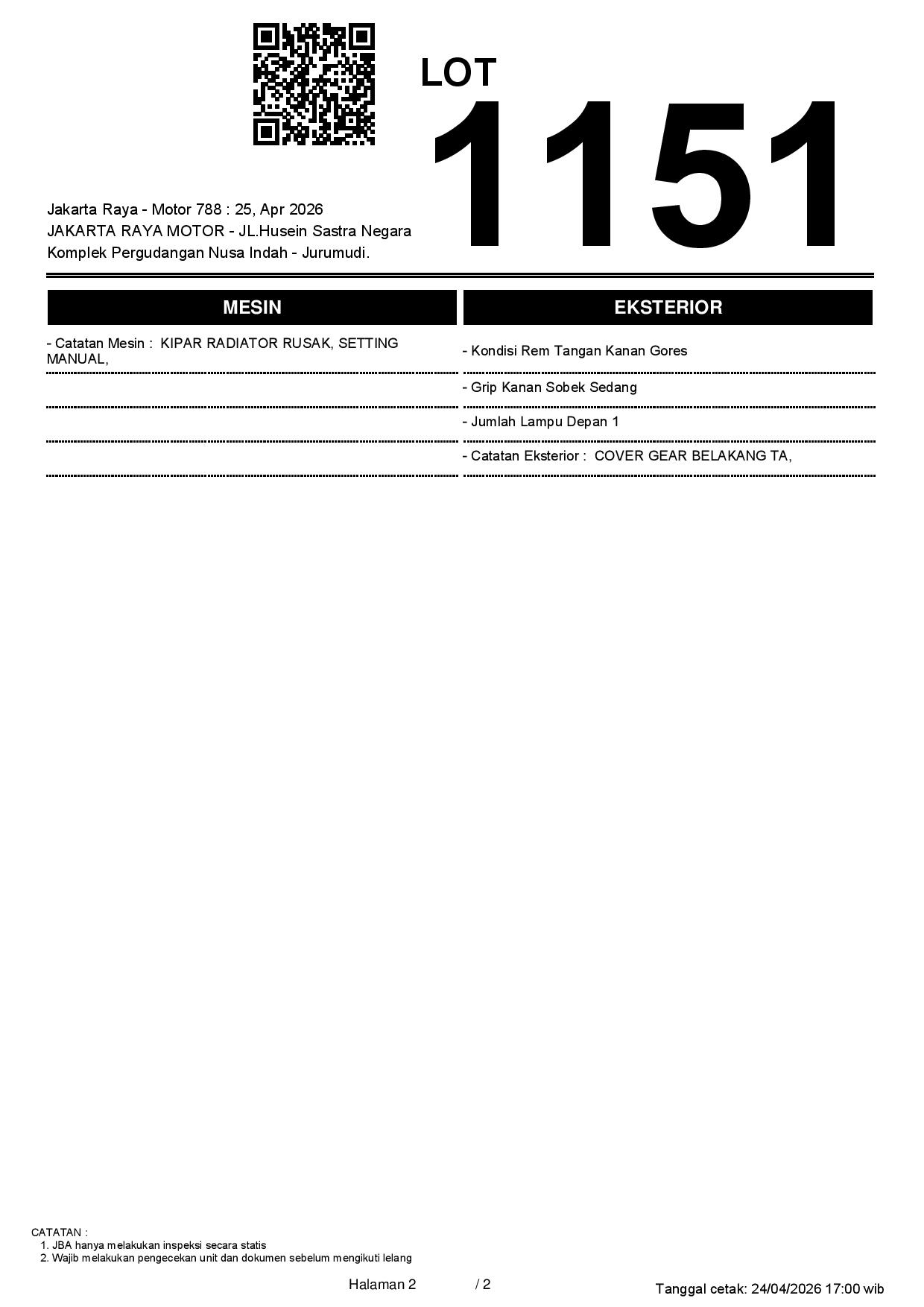 LOT
1151

Jakarta Raya - Motor 788 : 25, Apr 2026
JAKARTA RAYA MOTOR - JL.Husein Sastra Negara
Komplek Pergudangan Nusa Indah - Jurumudi.

MESIN

- Catatan Mesin : KIPAR RADIATOR RUSAK, SETTING MANUAL,

EKSTERIOR

- Kondisi Rem Tangan Kanan Gores

- Grip Kanan Sobek Sedang

- Jumlah Lampu Depan 1

- Catatan Eksterior : COVER GEAR BELAKANG TA,

CATATAN :
1. JBA hanya melakukan inspeksi secara statis
2. Wajib melakukan pengecekan unit dan dokumen sebelum mengikuti lelang

Halaman 2 / 2

Tanggal cetak: 24/04/2026 17:00 wib